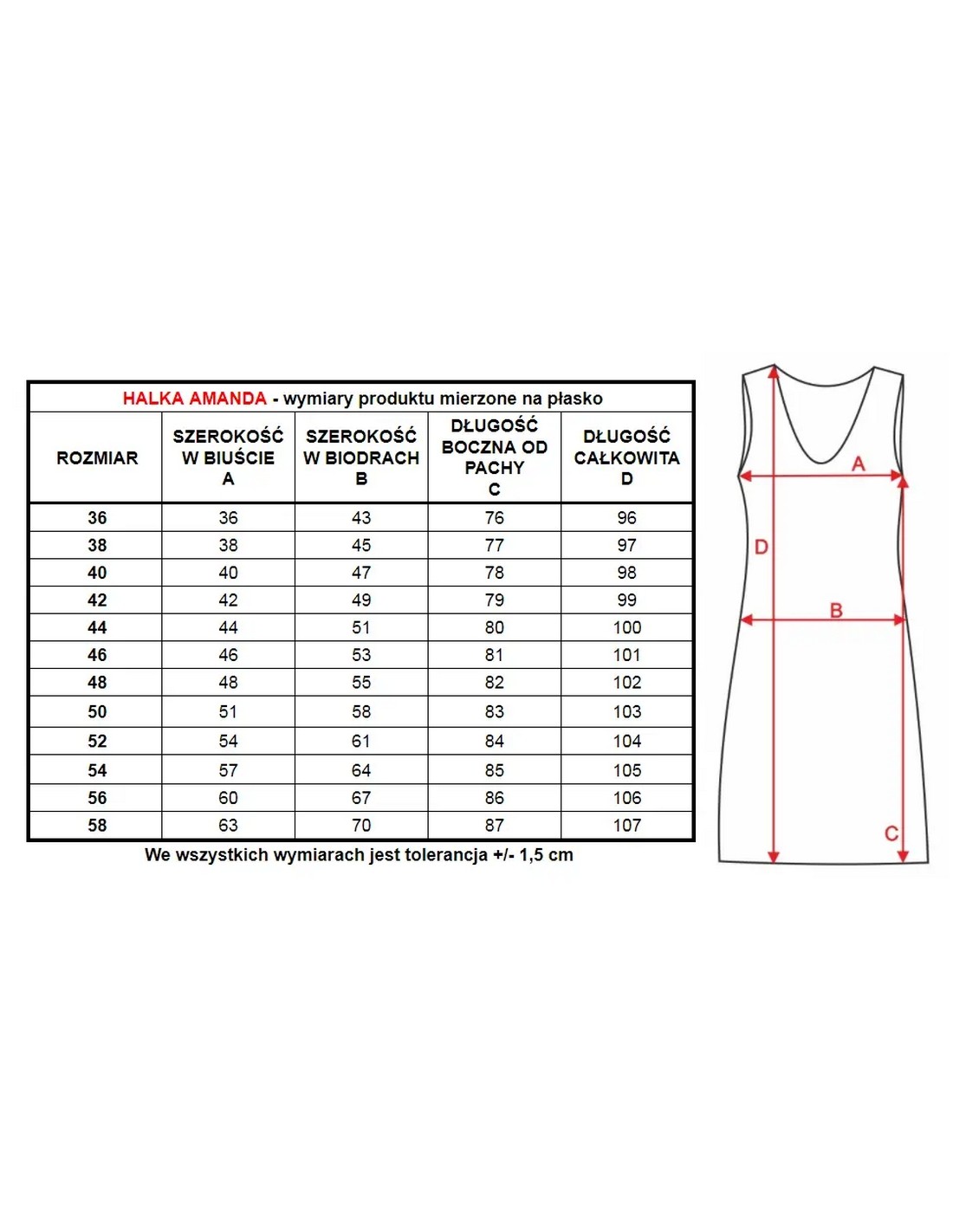 HALKA AMANDA - wymiary produktu mierzone na płasko

| ROZMIAR | SZEROKOŚĆ W BIUŚCIE A | SZEROKOŚĆ W BIODRACH B | DŁUGOŚĆ BOCZNA OD PACHY C | DŁUGOŚĆ CAŁKOWITA D |
|---|---|---|---|---|
| 36 | 36 | 43 | 76 | 96 |
| 38 | 38 | 45 | 77 | 97 |
| 40 | 40 | 47 | 78 | 98 |
| 42 | 42 | 49 | 79 | 99 |
| 44 | 44 | 51 | 80 | 100 |
| 46 | 46 | 53 | 81 | 101 |
| 48 | 48 | 55 | 82 | 102 |
| 50 | 51 | 58 | 83 | 103 |
| 52 | 54 | 61 | 84 | 104 |
| 54 | 57 | 64 | 85 | 105 |
| 56 | 60 | 67 | 86 | 106 |
| 58 | 63 | 70 | 87 | 107 |

We wszystkich wymiarach jest tolerancja +/- 1,5 cm

A
D
B
C